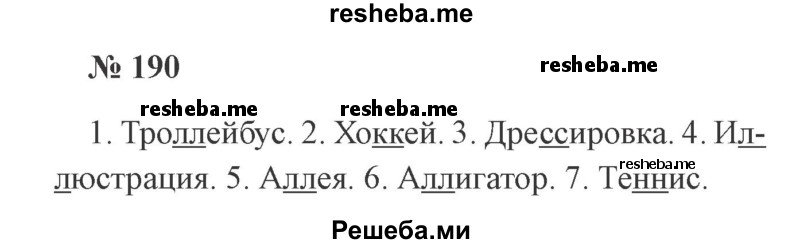 resheba.me

№ 190

resheba.me

resheba.me resheba.me

1. Троллейбус. 2. Хоккей. 3. Дрессировка. 4. Иллюстрация. 5. Аллея. 6. Аллигатор. 7. Теннис.

resheba.me

Решеба.ми